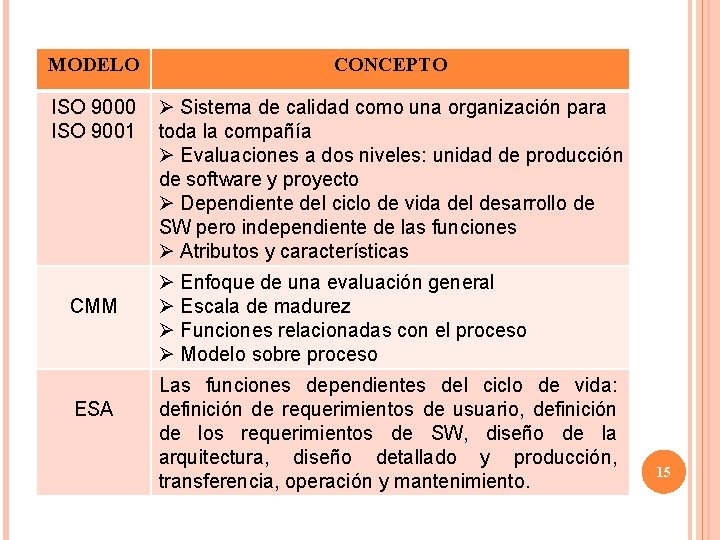 | MODELO | CONCEPTO |
|---|---|
| ISO 9000 ISO 9001 | ➢ Sistema de calidad como una organización para toda la compañía ➢ Evaluaciones a dos niveles: unidad de producción de software y proyecto ➢ Dependiente del ciclo de vida del desarrollo de SW pero independiente de las funciones ➢ Atributos y características |
| CMM | ➢ Enfoque de una evaluación general ➢ Escala de madurez ➢ Funciones relacionadas con el proceso ➢ Modelo sobre proceso |
| ESA | Las funciones dependientes del ciclo de vida: definición de requerimientos de usuario, definición de los requerimientos de SW, diseño de la arquitectura, diseño detallado y producción, transferencia, operación y mantenimiento. |

15